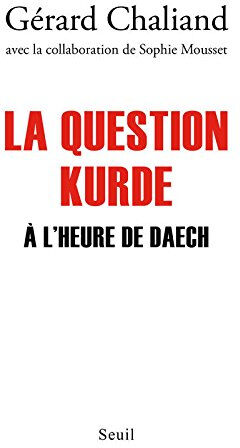 Gérard Chaliand

avec la collaboration de Sophie Mousset

LA QUESTION KURDE

À L'HEURE DE DAECH

Seuil